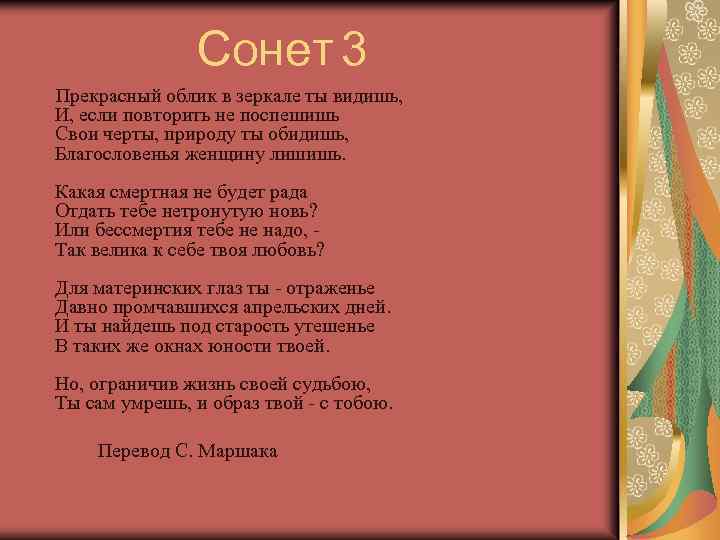 Сонет 3

Прекрасный облик в зеркале ты видишь,
И, если повторить не поспешишь
Свои черты, природу ты обидишь,
Благословенья женщину лишишь.

Какая смертная не будет рада
Отдать тебе нетронутую новь?
Или бессмертия тебе не надо, -
Так велика к себе твоя любовь?

Для материнских глаз ты - отраженье
Давно промчавшихся апрельских дней.
И ты найдешь под старость утешенье
В таких же окнах юности твоей.

Но, ограничив жизнь своей судьбою,
Ты сам умрешь, и образ твой - с тобою.

Перевод С. Маршака